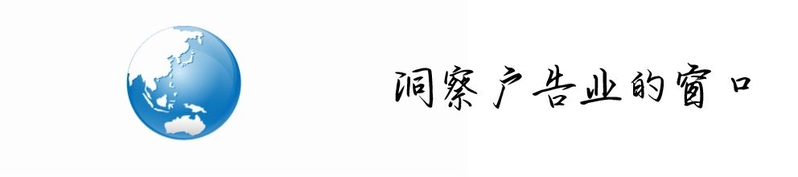 洞察广告业的窗口